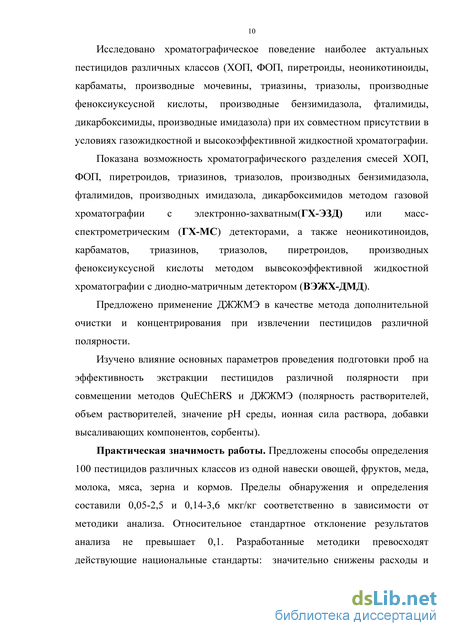 10

Исследовано хроматографическое поведение наиболее актуальных пестицидов различных классов (ХОП, ФОП, пиретроиды, неоникотиноиды, карбаматы, производные мочевины, триазины, триазолы, производные феноксиуксусной кислоты, производные бензимидазола, фталимиды, дикарбоксимиды, производные имидазола) при их совместном присутствии в условиях газожидкостной и высокоэффективной жидкостной хроматографии.

Показана возможность хроматографического разделения смесей ХОП, ФОП, пиретроидов, триазинов, триазолов, производных бензимидазола, фталимидов, производных имидазола, дикарбоксимидов методом газовой хроматографии с электронно-захватным(ГХ-ЭЗД) или масс-спектрометрическим (ГХ-МС) детекторами, а также неоникотиноидов, карбаматов, триазинов, триазолов, пиретроидов, производных феноксиуксусной кислоты методом вывсокоэффективной жидкостной хроматографии с диодно-матричным детектором (ВЭЖХ-ДМД).

Предложено применение ДЖЖМЭ в качестве метода дополнительной очистки и концентрирования при извлечении пестицидов различной полярности.

Изучено влияние основных параметров проведения подготовки проб на эффективность экстракции пестицидов различной полярности при совмещении методов QuEChERS и ДЖЖМЭ (полярность растворителей, объем растворителей, значение pH среды, ионная сила раствора, добавки высаливающих компонентов, сорбенты).

Практическая значимость работы. Предложены способы определения 100 пестицидов различных классов из одной навески овощей, фруктов, меда, молока, мяса, зерна и кормов. Пределы обнаружения и определения составили 0,05-2,5 и 0,14-3,6 мкг/кг соответственно в зависимости от методики анализа. Относительное стандартное отклонение результатов анализа не превышает 0,1. Разработанные методики превосходят действующие национальные стандарты: значительно снижены расходы и

dsLib.net
библиотека диссертаций